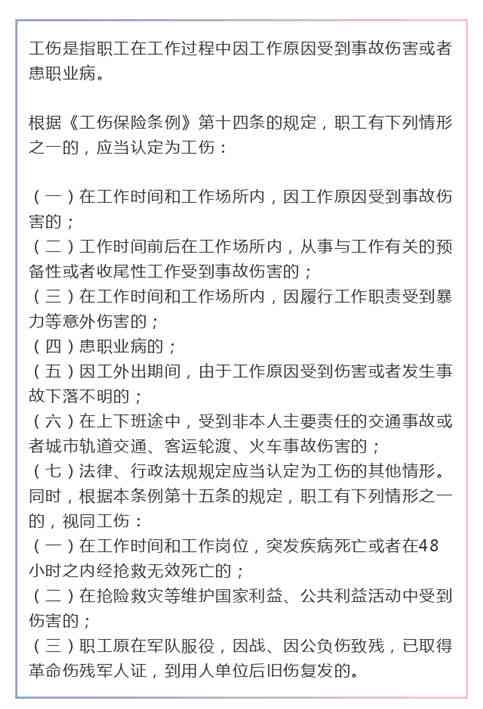 工伤是指职工在工作过程中因工作原因受到事故伤害或者患职业病。

根据《工伤保险条例》第十四条的规定，职工有下列情形之一的，应当认定为工伤：

（一）在工作时间和工作场所内，因工作原因受到事故伤害的；
（二）工作时间前后在工作场所内，从事与工作有关的预备性或者收尾性工作受到事故伤害的；
（三）在工作时间和工作场所内，因履行工作职责受到暴力等意外伤害的；
（四）患职业病的；
（五）因工外出期间，由于工作原因受到伤害或者发生事故下落不明的；
（六）在上下班途中，受到非本人主要责任的交通事故或者城市轨道交通、客运轮渡、火车事故伤害的；
（七）法律、行政法规规定应当认定为工伤的其他情形。
同时，根据本条例第十五条的规定，职工有下列情形之一的，视同工伤：
（一）在工作时间和工作岗位，突发疾病死亡或者在48小时之内经抢救无效死亡的；
（二）在抢险救灾等维护国家利益、公共利益活动中受到伤害的；
（三）职工原在军队服役，因战、因公负伤致残，已取得革命伤残军人证，到用人单位后旧伤复发的。